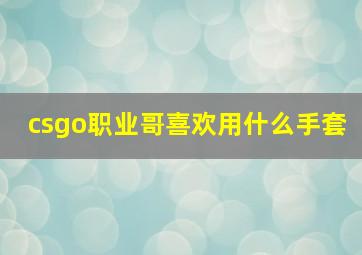 csgo职业哥喜欢用什么手套